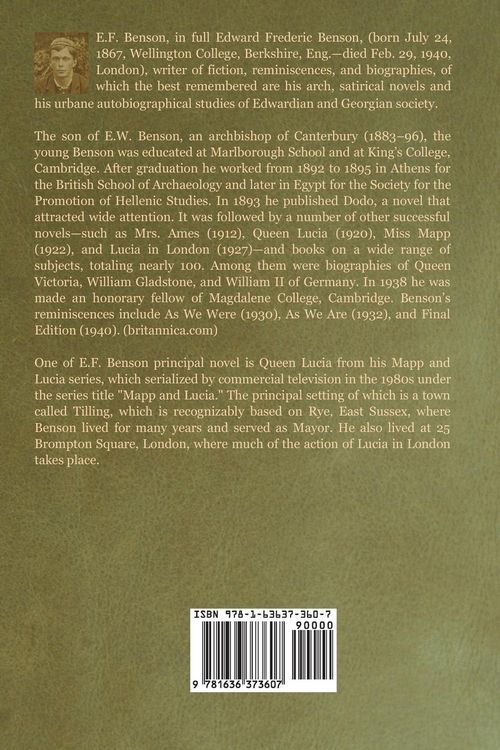 E.F. Benson, in full Edward Frederic Benson, (born July 24, 1867, Wellington College, Berkshire, Eng.—died Feb. 29, 1940, London), writer of fiction, reminiscences, and biographies, of which the best remembered are his arch, satirical novels and his urbane autobiographical studies of Edwardian and Georgian society.

The son of E.W. Benson, an archbishop of Canterbury (1883–96), the young Benson was educated at Marlborough School and at King's College, Cambridge. After graduation he worked from 1892 to 1895 in Athens for the British School of Archaeology and later in Egypt for the Society for the Promotion of Hellenic Studies. In 1893 he published Dodo, a novel that attracted wide attention. It was followed by a number of other successful novels—such as Mrs. Ames (1912), Queen Lucia (1920), Miss Mapp (1922), and Lucia in London (1927)—and books on a wide range of subjects, totaling nearly 100. Among them were biographies of Queen Victoria, William Gladstone, and William II of Germany. In 1938 he was made an honorary fellow of Magdalene College, Cambridge. Benson's reminiscences include As We Were (1930), As We Are (1932), and Final Edition (1940). (britannica.com)

One of E.F. Benson principal novel is Queen Lucia from his Mapp and Lucia series, which serialized by commercial television in the 1980s under the series title "Mapp and Lucia." The principal setting of which is a town called Tilling, which is recognizably based on Rye, East Sussex, where Benson lived for many years and served as Mayor. He also lived at 25 Brompton Square, London, where much of the action of Lucia in London takes place.

ISBN 978-1-63637-360-7

90000

9 781636 373607